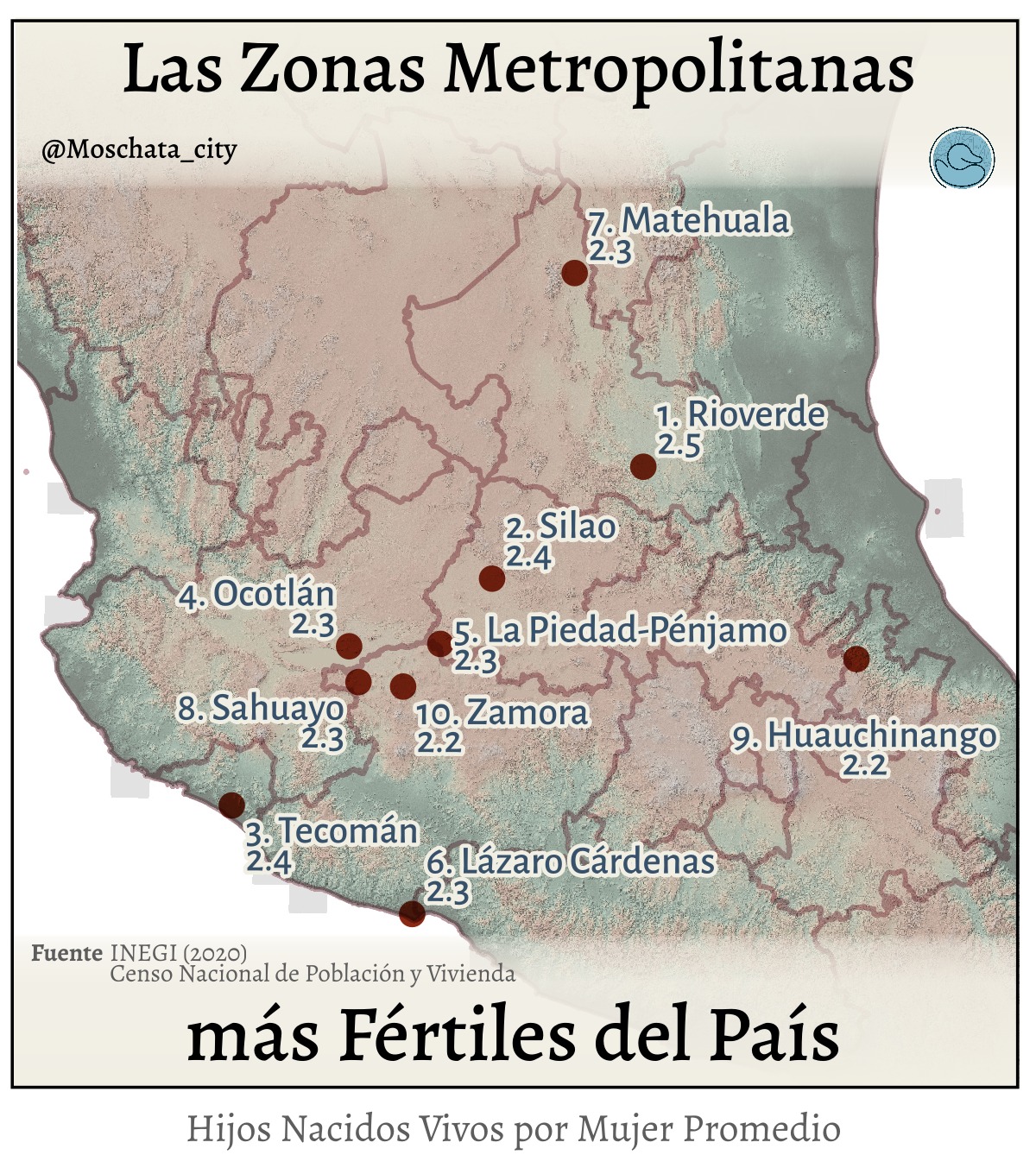 Las Zonas Metropolitanas

@Moschata_city

7. Matehuala
2.3

1. Rioverde
2.5

2. Silao
2.4

4. Ocotlán
2.3

5. La Piedad-Pénjamo
2.3

8. Sahuayo
2.3

10. Zamora
2.2

9. Huauchinango
2.2

3. Tecomán
2.4

6. Lázaro Cárdenas
2.3

Fuente INEGI (2020)
Censo Nacional de Población y Vivienda

más Fértiles del País

Hijos Nacidos Vivos por Mujer Promedio